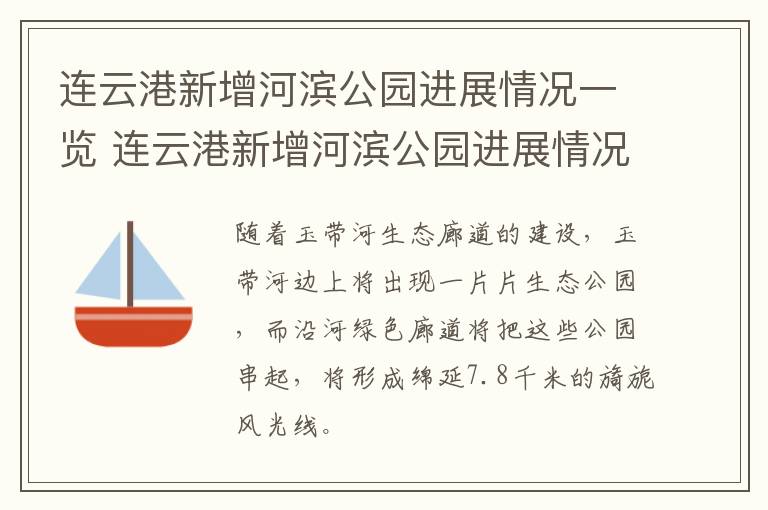 连云港新增河滨公园进展情况一览 连云港新增河滨公园进展情况

随着玉带河生态廊道的建设，玉带河边上将出现一片片生态公园，而沿河绿色廊道将把这些公园串起，将形成绵延7.8千米的旖旎风光线。